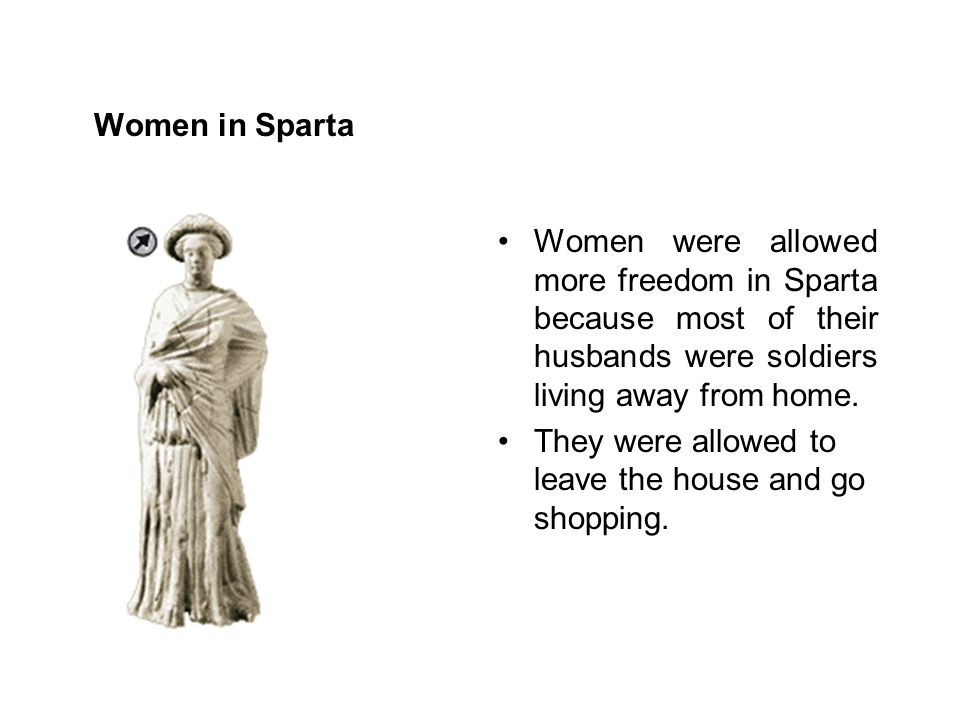 Women in Sparta

• Women were allowed more freedom in Sparta because most of their husbands were soldiers living away from home.

• They were allowed to leave the house and go shopping.